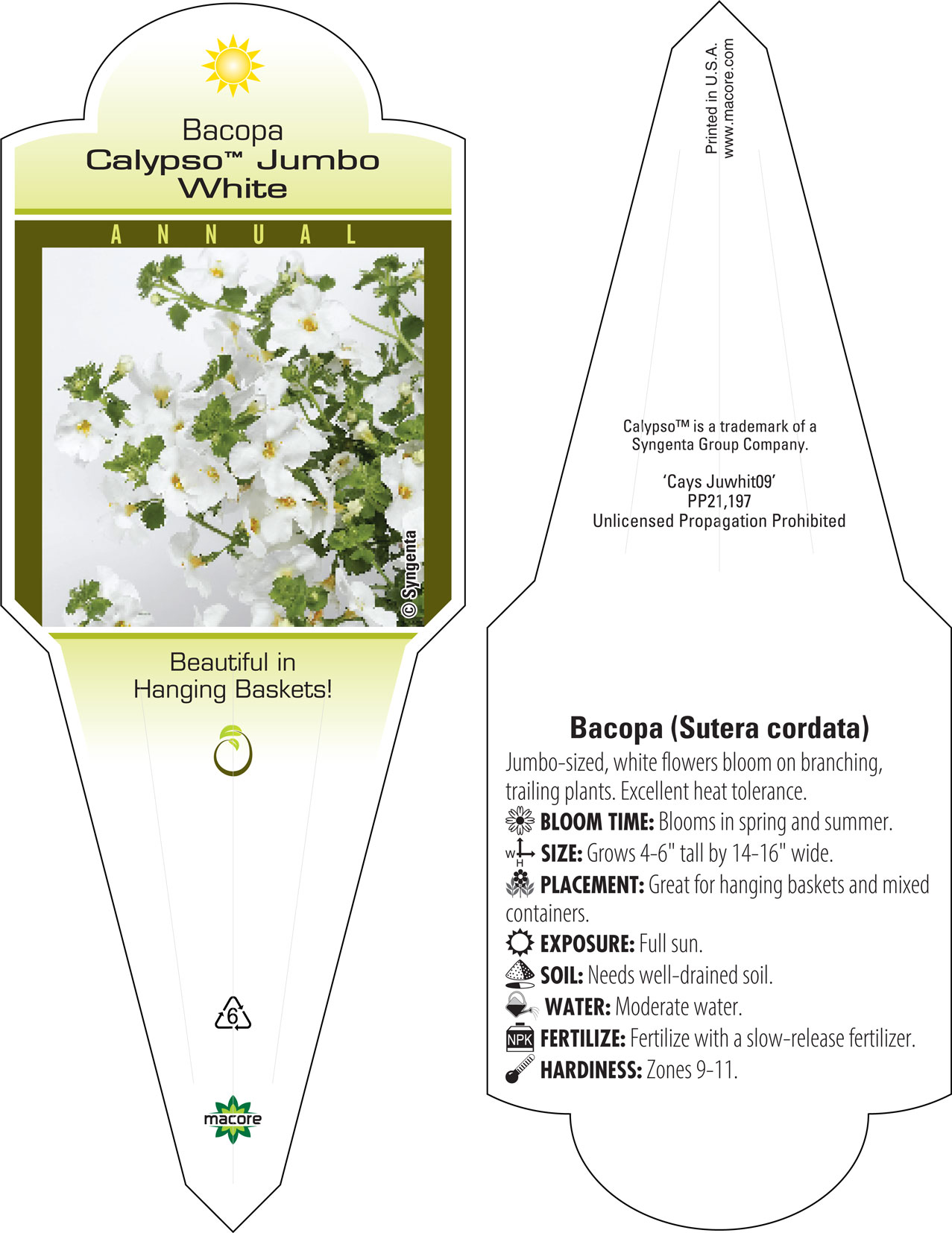 Bacopa
Calypso™ Jumbo White

ANNUAL

© Syngenta

Beautiful in Hanging Baskets!

6

macore

Printed in U.S.A.
www.macore.com

Calypso™ is a trademark of a Syngenta Group Company.

'Cays Juwhit09'
PP21,197
Unlicensed Propagation Prohibited

Bacopa (Sutera cordata)

Jumbo-sized, white flowers bloom on branching, trailing plants. Excellent heat tolerance.

BLOOM TIME: Blooms in spring and summer.

W H SIZE: Grows 4-6" tall by 14-16" wide.

PLACEMENT: Great for hanging baskets and mixed containers.

EXPOSURE: Full sun.

SOIL: Needs well-drained soil.

WATER: Moderate water.

NPK FERTILIZE: Fertilize with a slow-release fertilizer.

HARDINESS: Zones 9-11.